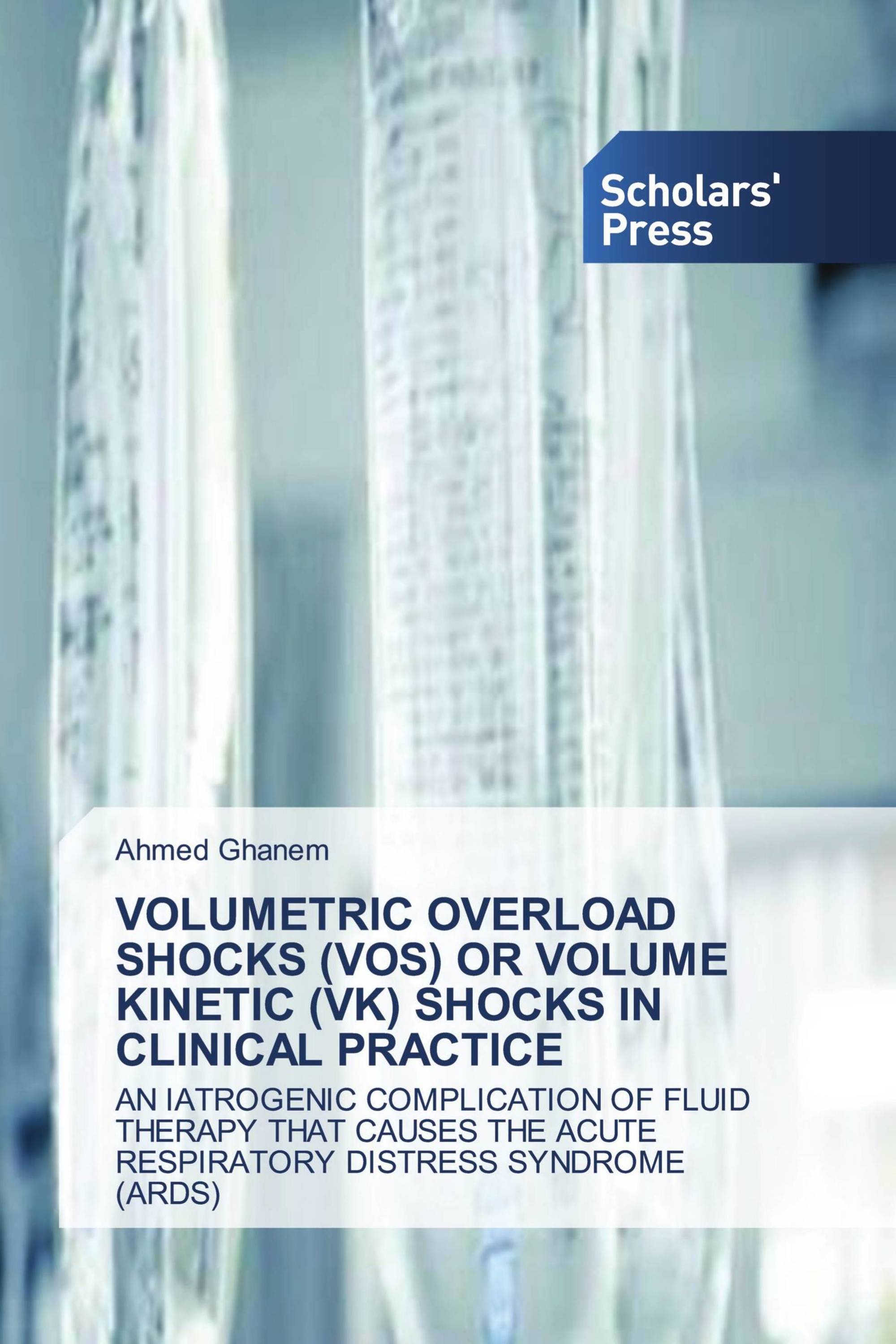 Scholars' Press

Ahmed Ghanem

VOLUMETRIC OVERLOAD SHOCKS (VOS) OR VOLUME KINETIC (VK) SHOCKS IN CLINICAL PRACTICE

AN IATROGENIC COMPLICATION OF FLUID THERAPY THAT CAUSES THE ACUTE RESPIRATORY DISTRESS SYNDROME (ARDS)